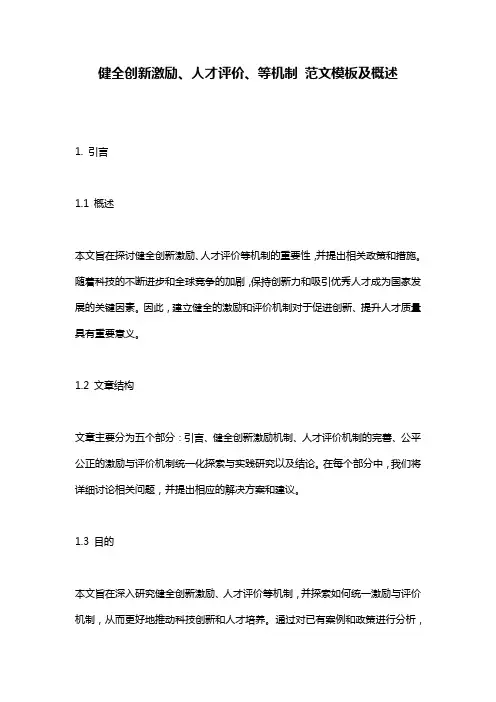 健全创新激励、人才评价、等机制 范文模板及概述

1. 引言

1.1 概述

本文旨在探讨健全创新激励、人才评价等机制的重要性，并提出相关政策和措施。随着科技的不断进步和全球竞争的加剧，保持创新力和吸引优秀人才成为国家发展的关键因素。因此，建立健全的激励和评价机制对于促进创新、提升人才质量具有重要意义。

1.2 文章结构

文章主要分为五个部分：引言、健全创新激励机制、人才评价机制的完善、公平公正的激励与评价机制统一化探索与实践研究以及结论。在每个部分中，我们将详细讨论相关问题，并提出相应的解决方案和建议。

1.3 目的

本文旨在深入研究健全创新激励、人才评价等机制，并探索如何统一激励与评价机制，从而更好地推动科技创新和人才培养。通过对已有案例和政策进行分析，